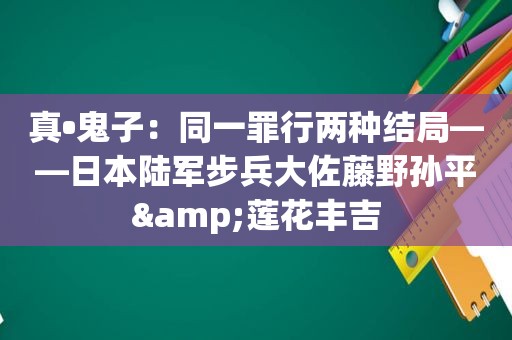 真•鬼子：同一罪行两种结局——日本陆军步兵大佐藤野孙平&amp;莲花丰吉